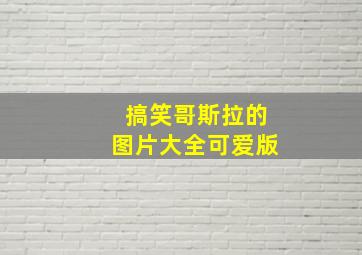 搞笑哥斯拉的
图片大全可爱版